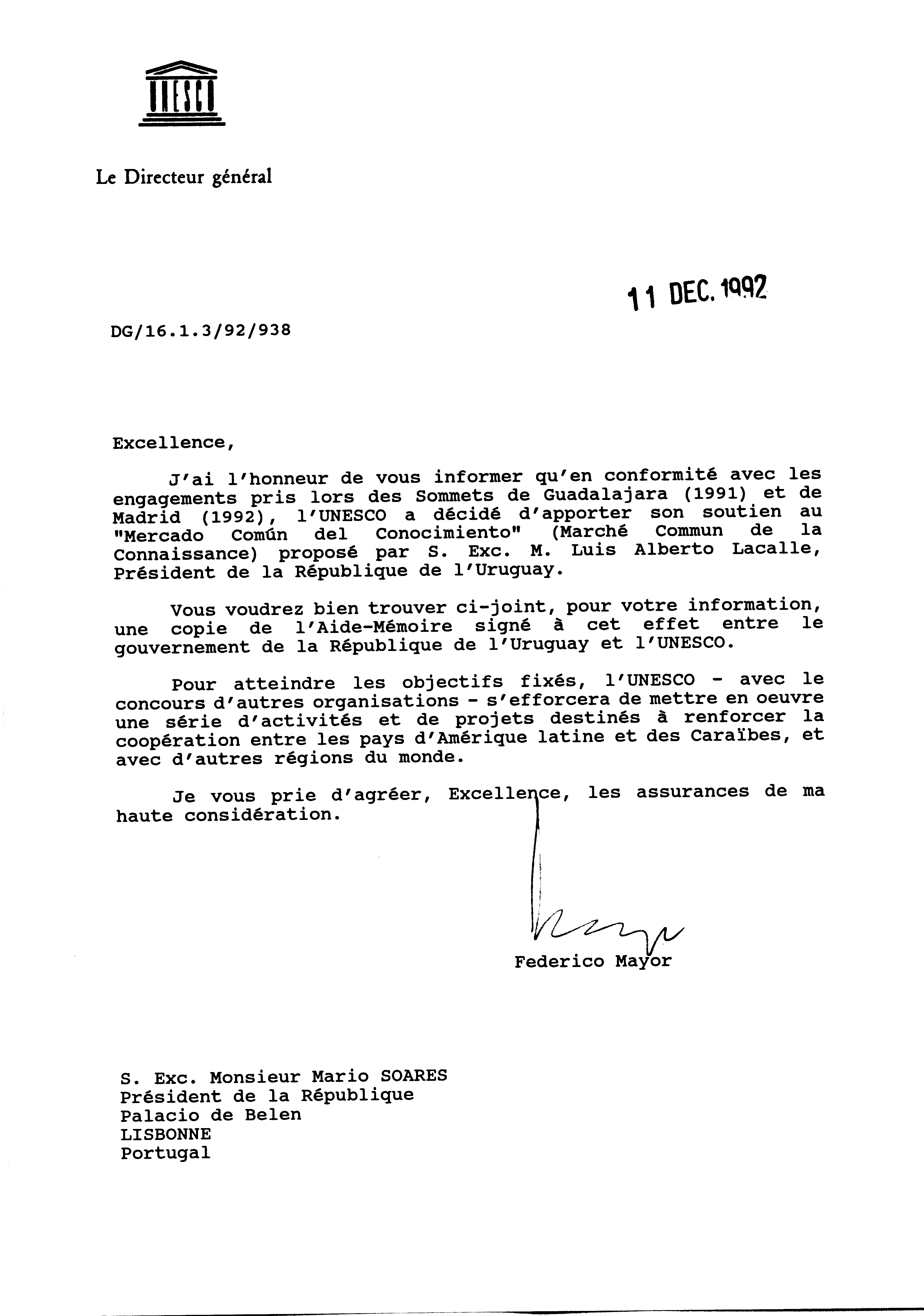 UNESCO

Le Directeur général

11 DEC. 1992

DG/16.1.3/92/938

Excellence,

J'ai l'honneur de vous informer qu'en conformité avec les engagements pris lors des Sommets de Guadalajara (1991) et de Madrid (1992), l'UNESCO a décidé d'apporter son soutien au "Mercado Común del Conocimiento" (Marché Commun de la Connaissance) proposé par S. Exc. M. Luis Alberto Lacalle, Président de la République de l'Uruguay.

Vous voudrez bien trouver ci-joint, pour votre information, une copie de l'Aide-Mémoire signé à cet effet entre le gouvernement de la République de l'Uruguay et l'UNESCO.

Pour atteindre les objectifs fixés, l'UNESCO - avec le concours d'autres organisations - s'efforcera de mettre en oeuvre une série d'activités et de projets destinés à renforcer la coopération entre les pays d'Amérique latine et des Caraïbes, et avec d'autres régions du monde.

Je vous prie d'agréer, Excellence, les assurances de ma haute considération.

Federico Mayor

S. Exc. Monsieur Mario SOARES
Président de la République
Palacio de Belen
LISBONNE
Portugal